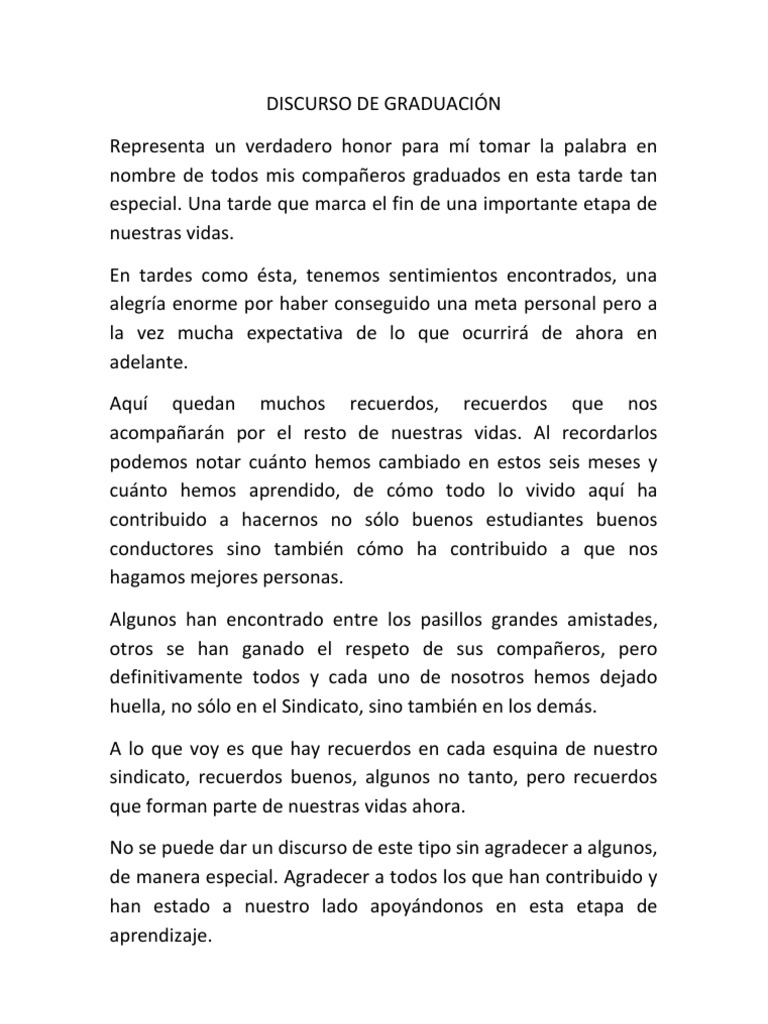 DISCURSO DE GRADUACIÓN

Representa un verdadero honor para mí tomar la palabra en nombre de todos mis compañeros graduados en esta tarde tan especial. Una tarde que marca el fin de una importante etapa de nuestras vidas.

En tardes como ésta, tenemos sentimientos encontrados, una alegría enorme por haber conseguido una meta personal pero a la vez mucha expectativa de lo que ocurrirá de ahora en adelante.

Aquí quedan muchos recuerdos, recuerdos que nos acompañarán por el resto de nuestras vidas. Al recordarlos podemos notar cuánto hemos cambiado en estos seis meses y cuánto hemos aprendido, de cómo todo lo vivido aquí ha contribuido a hacernos no sólo buenos estudiantes buenos conductores sino también cómo ha contribuido a que nos hagamos mejores personas.

Algunos han encontrado entre los pasillos grandes amistades, otros se han ganado el respeto de sus compañeros, pero definitivamente todos y cada uno de nosotros hemos dejado huella, no sólo en el Sindicato, sino también en los demás.

A lo que voy es que hay recuerdos en cada esquina de nuestro sindicato, recuerdos buenos, algunos no tanto, pero recuerdos que forman parte de nuestras vidas ahora.

No se puede dar un discurso de este tipo sin agradecer a algunos, de manera especial. Agradecer a todos los que han contribuido y han estado a nuestro lado apoyándonos en esta etapa de aprendizaje.